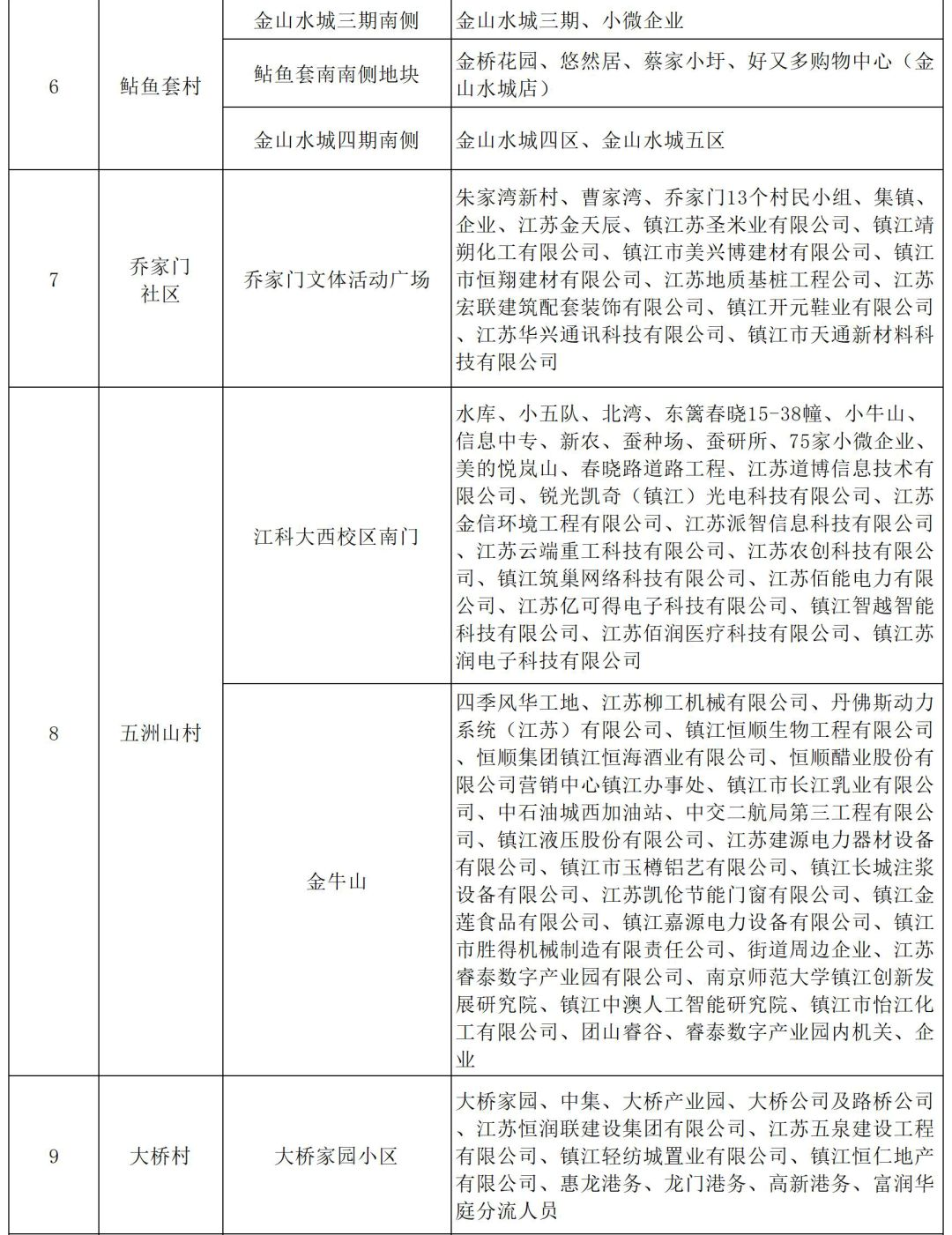 | 6 | 鲇鱼套村 | 金山水城三期南侧 | 金山水城三期、小微企业 |
|---|---|---|---|
| | | 鲇鱼套南南侧地块 | 金桥花园、悠然居、蔡家小圩、好又多购物中心（金山水城店） |
| | | 金山水城四期南侧 | 金山水城四区、金山水城五区 |
| 7 | 乔家门社区 | 乔家门文体活动广场 | 朱家湾新村、曹家湾、乔家门13个村民小组、集镇、企业、江苏金天辰、镇江苏圣米业有限公司、镇江靖朔化工有限公司、镇江市美兴博建材有限公司、镇江市恒翔建材有限公司、江苏地质基桩工程公司、江苏宏联建筑配套装饰有限公司、镇江开元鞋业有限公司、江苏华兴通讯科技有限公司、镇江市天通新材料科技有限公司 |
| 8 | 五洲山村 | 江科大西校区南门 | 水库、小五队、北湾、东篱春晓15-38幢、小牛山、信息中专、新农、蚕种场、蚕研所、75家小微企业、美的悦岚山、春晓路道路工程、江苏道博信息技术有限公司、锐光凯奇（镇江）光电科技有限公司、江苏金信环境工程有限公司、江苏派智信息科技有限公司、江苏云端重工科技有限公司、江苏农创科技有限公司、镇江筑巢网络科技有限公司、江苏佰能电力有限公司、江苏亿可得电子科技有限公司、镇江智越智能科技有限公司、江苏佰润医疗科技有限公司、镇江苏润电子科技有限公司 |
| | | 金牛山 | 四季风华工地、江苏柳工机械有限公司、丹佛斯动力系统（江苏）有限公司、镇江恒顺生物工程有限公司、恒顺集团镇江恒海酒业有限公司、恒顺醋业股份有限公司营销中心镇江办事处、镇江市长江乳业有限公司、中石油城西加油站、中交二航局第三工程有限公司、镇江液压股份有限公司、江苏建源电力器材设备有限公司、镇江市玉樽铝艺有限公司、镇江长城注浆设备有限公司、江苏凯伦节能门窗有限公司、镇江金莲食品有限公司、镇江嘉源电力设备有限公司、镇江市胜得机械制造有限责任公司、街道周边企业、江苏睿泰数字产业园有限公司、南京师范大学镇江创新发展研究院、镇江中澳人工智能研究院、镇江市怡江化工有限公司、团山睿谷、睿泰数字产业园内机关、企业 |
| 9 | 大桥村 | 大桥家园小区 | 大桥家园、中集、大桥产业园、大桥公司及路桥公司、江苏恒润联建设集团有限公司、江苏五泉建设工程有限公司、镇江轻纺城置业有限公司、镇江恒仁地产有限公司、惠龙港务、龙门港务、高新港务、富润华庭分流人员 |